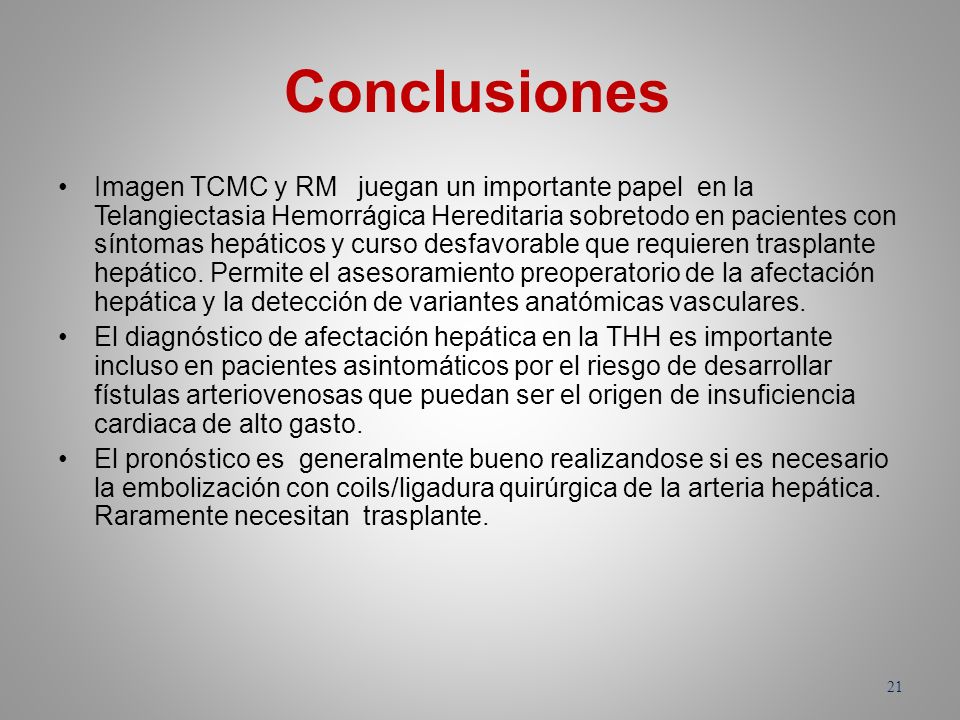 Conclusiones

• Imagen TCMC y RM juegan un importante papel en la Telangiectasia Hemorrágica Hereditaria sobretodo en pacientes con síntomas hepáticos y curso desfavorable que requieren trasplante hepático. Permite el asesoramiento preoperatorio de la afectación hepática y la detección de variantes anatómicas vasculares.

• El diagnóstico de afectación hepática en la THH es importante incluso en pacientes asintomáticos por el riesgo de desarrollar fístulas arteriovenosas que puedan ser el origen de insuficiencia cardiaca de alto gasto.

• El pronóstico es generalmente bueno realizandose si es necesario la embolización con coils/ligadura quirúrgica de la arteria hepática. Raramente necesitan trasplante.

21